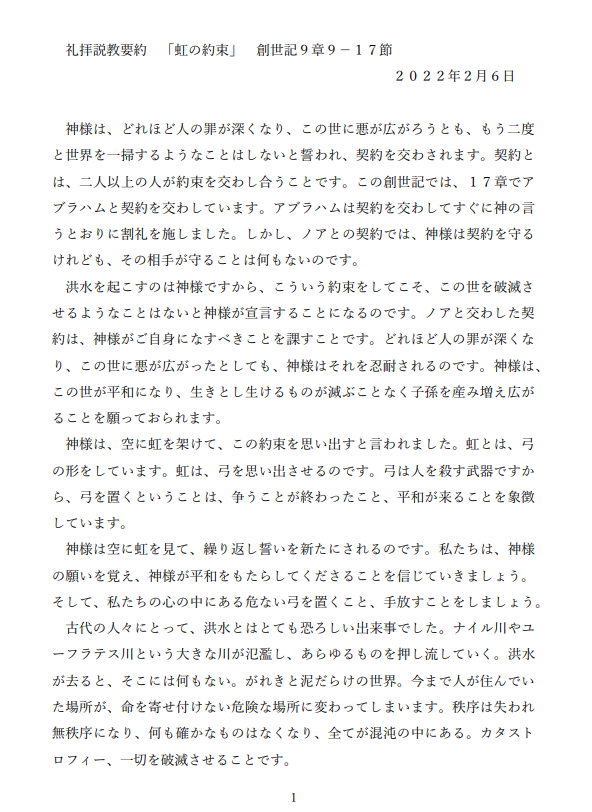 礼拝説教要約　「虹の約束」　創世記９章９－１７節

２０２２年2月6日

神様は、どれほど人の罪が深くなり、この世に悪が広がろうとも、もう二度と世界を一掃するようなことはしないと誓われ、契約を交わされます。契約とは、二人以上の人が約束を交わし合うことです。この創世記では、１７章でアブラハムと契約を交わしています。アブラハムは契約を交わしてすぐに神の言うとおりに割礼を施しました。しかし、ノアとの契約では、神様は契約を守るけれども、その相手が守ることは何もないのです。

洪水を起こすのは神様ですから、こういう約束をしてこそ、この世を破滅させるようなことはないと神様が宣言することになるのです。ノアと交わした契約は、神様がご自身になすべきことを課すことです。どれほど人の罪が深くなり、この世に悪が広がったとしても、神様はそれを忍耐されるのです。神様は、この世が平和になり、生きとし生けるものが滅ぶことなく子孫を産み増え広がることを願っておられます。

神様は、空に虹を架けて、この約束を思い出すと言われました。虹とは、弓の形をしています。虹は、弓を思い出させるのです。弓は人を殺す武器ですから、弓を置くということは、争うことが終わったこと、平和が来ることを象徴しています。

神様は空に虹を見て、繰り返し誓いを新たにされるのです。私たちは、神様の願いを覚え、神様が平和をもたらしてくださることを信じていきましょう。そして、私たちの心の中にある危ない弓を置くこと、手放すことをしましょう。

古代の人々にとって、洪水とはとても恐ろしい出来事でした。ナイル川やユーフラテス川という大きな川が氾濫し、あらゆるものを押し流していく。洪水が去ると、そこには何もない。がれきと泥だらけの世界。今まで人が住んでいた場所が、命を寄せ付けない危険な場所に変わってしまいます。秩序は失われ無秩序になり、何も確かなものはなくなり、全てが混沌の中にある。カタストロフィー、一切を破滅させることです。

1